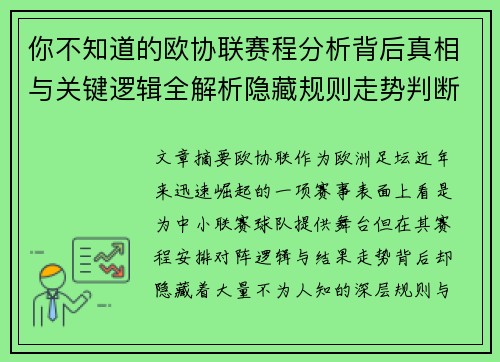 你不知道的欧协联赛程分析背后真相与关键逻辑全解析隐藏规则走势判断

文章摘要欧协联作为欧洲足坛近年来迅速崛起的一项赛事表面上看是为中小联赛球队提供舞台但在其赛程安排对阵逻辑与结果走势背后却隐藏着大量不为人知的深层规则与